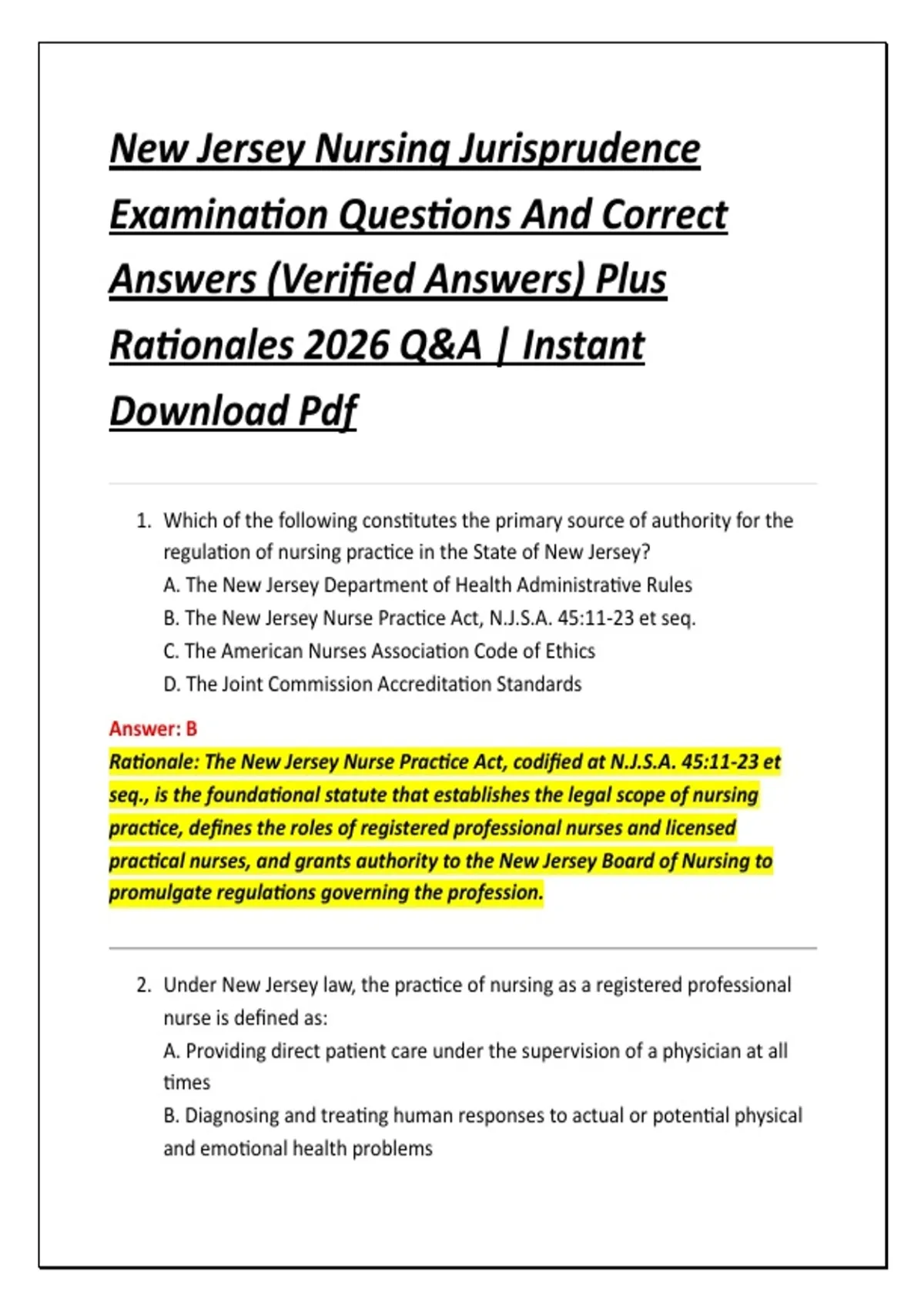 New Jersey Nursing Jurisprudence Examination Questions And Correct Answers (Verified Answers) Plus Rationales 2026 Q&A | Instant Download Pdf

1. Which of the following constitutes the primary source of authority for the regulation of nursing practice in the State of New Jersey?
A. The New Jersey Department of Health Administrative Rules
B. The New Jersey Nurse Practice Act, N.J.S.A. 45:11-23 et seq.
C. The American Nurses Association Code of Ethics
D. The Joint Commission Accreditation Standards

Answer: B
Rationale: The New Jersey Nurse Practice Act, codified at N.J.S.A. 45:11-23 et seq., is the foundational statute that establishes the legal scope of nursing practice, defines the roles of registered professional nurses and licensed practical nurses, and grants authority to the New Jersey Board of Nursing to promulgate regulations governing the profession.

2. Under New Jersey law, the practice of nursing as a registered professional nurse is defined as:
A. Providing direct patient care under the supervision of a physician at all times
B. Diagnosing and treating human responses to actual or potential physical and emotional health problems